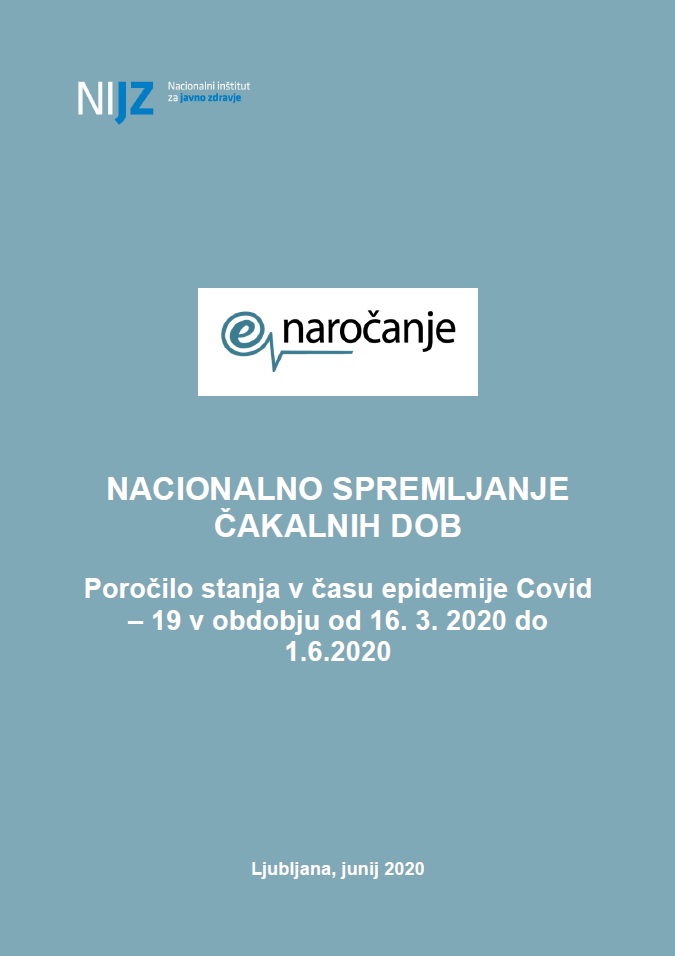 NIJZ Nacionalni inštitut za javno zdravje

e naročanje

NACIONALNO SPREMLJANJE ČAKALNIH DOB

Poročilo stanja v času epidemije Covid – 19 v obdobju od 16. 3. 2020 do 1.6.2020

Ljubljana, junij 2020